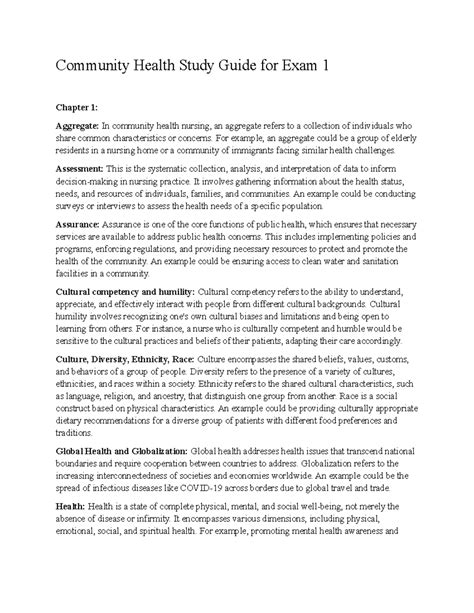 Community Health Study Guide for Exam 1

Chapter 1:

Aggregate: In community health nursing, an aggregate refers to a collection of individuals who share common characteristics or concerns. For example, an aggregate could be a group of elderly residents in a nursing home or a community of immigrants facing similar health challenges.

Assessment: This is the systematic collection, analysis, and interpretation of data to inform decision-making in nursing practice. It involves gathering information about the health status, needs, and resources of individuals, families, and communities. An example could be conducting surveys or interviews to assess the health needs of a specific population.

Assurance: Assurance is one of the core functions of public health, which ensures that necessary services are available to address public health concerns. This includes implementing policies and programs, enforcing regulations, and providing necessary resources to protect and promote the health of the community. An example could be ensuring access to clean water and sanitation facilities in a community.

Cultural competency and humility: Cultural competency refers to the ability to understand, appreciate, and effectively interact with people from different cultural backgrounds. Cultural humility involves recognizing one's own cultural biases and limitations and being open to learning from others. For instance, a nurse who is culturally competent and humble would be sensitive to the cultural practices and beliefs of their patients, adapting their care accordingly.

Culture, Diversity, Ethnicity, Race: Culture encompasses the shared beliefs, values, customs, and behaviors of a group of people. Diversity refers to the presence of a variety of cultures, ethnicities, and races within a society. Ethnicity refers to the shared cultural characteristics, such as language, religion, and ancestry, that distinguish one group from another. Race is a social construct based on physical characteristics. An example could be providing culturally appropriate dietary recommendations for a diverse group of patients with different food preferences and traditions.

Global Health and Globalization: Global health addresses health issues that transcend national boundaries and require cooperation between countries to address. Globalization refers to the increasing interconnectedness of societies and economies worldwide. An example could be the spread of infectious diseases like COVID-19 across borders due to global travel and trade.

Health: Health is a state of complete physical, mental, and social well-being, not merely the absence of disease or infirmity. It encompasses various dimensions, including physical, emotional, social, and spiritual health. For example, promoting mental health awareness and